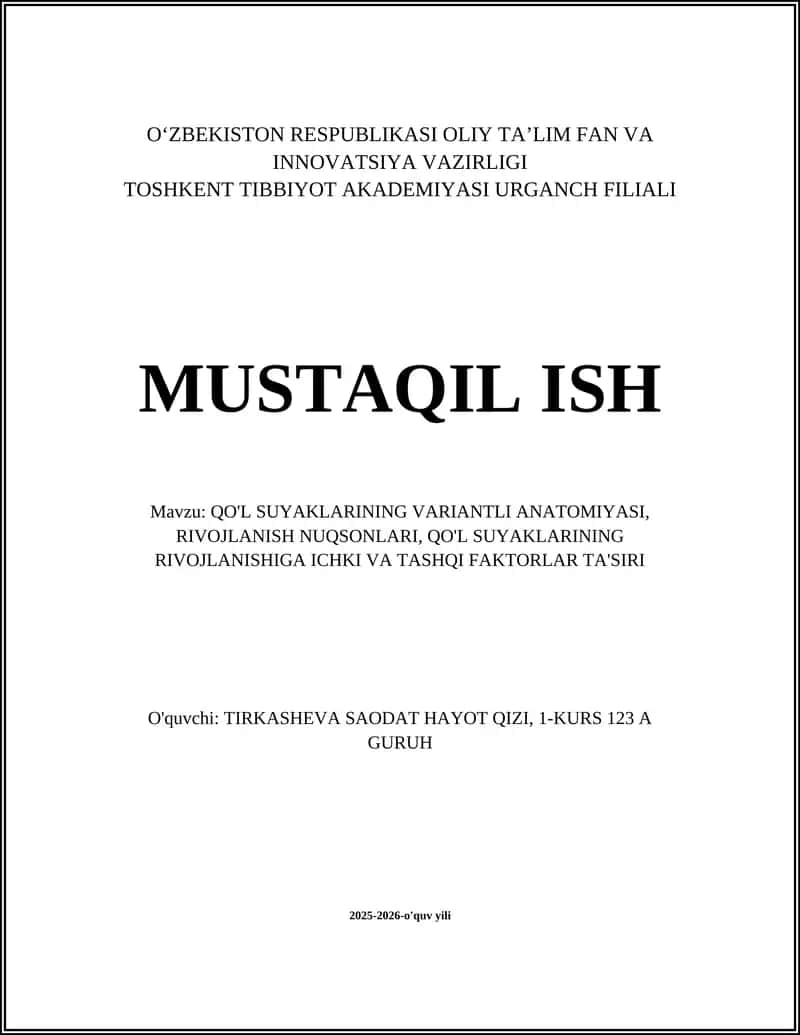 O‘ZBEKISTON RESPUBLIKASI OLIY TA’LIM FAN VA INNOVATSIYA VAZIRLIGI
TOSHKENT TIBBIYOT AKADEMIYASI URGANCH FILIALI

MUSTAQIL ISH

Mavzu: QO'L SUYAKLARINING VARIANTLI ANATOMIYASI, RIVOJLANISH NUQSONLARI, QO'L SUYAKLARINING RIVOJLANISHIGA ICHKI VA TASHQI FAKTORLAR TA'SIRI

O'quvchi: TIRKASHEVA SAODAT HAYOT QIZI, 1-KURS 123 A GURUH

2025-2026-o'quv yili